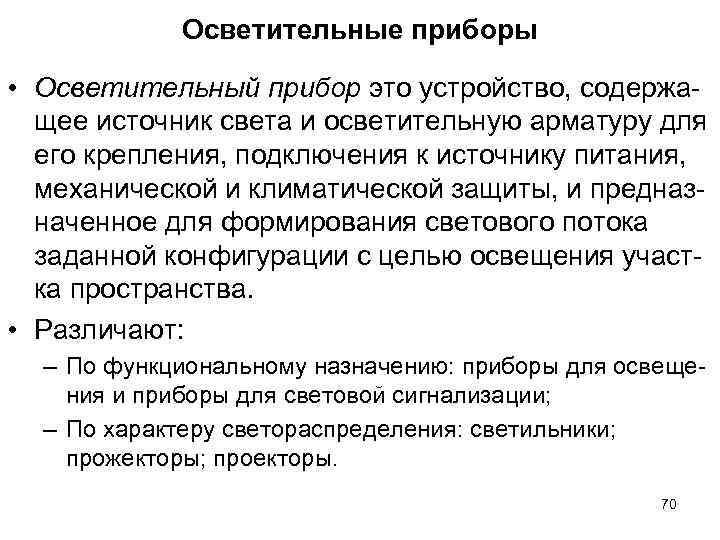 Осветительные приборы

• Осветительный прибор это устройство, содержащее источник света и осветительную арматуру для его крепления, подключения к источнику питания, механической и климатической защиты, и предназначенное для формирования светового потока заданной конфигурации с целью освещения участка пространства.

• Различают:
– По функциональному назначению: приборы для освещения и приборы для световой сигнализации;
– По характеру светораспределения: светильники; прожекторы; проекторы.

70